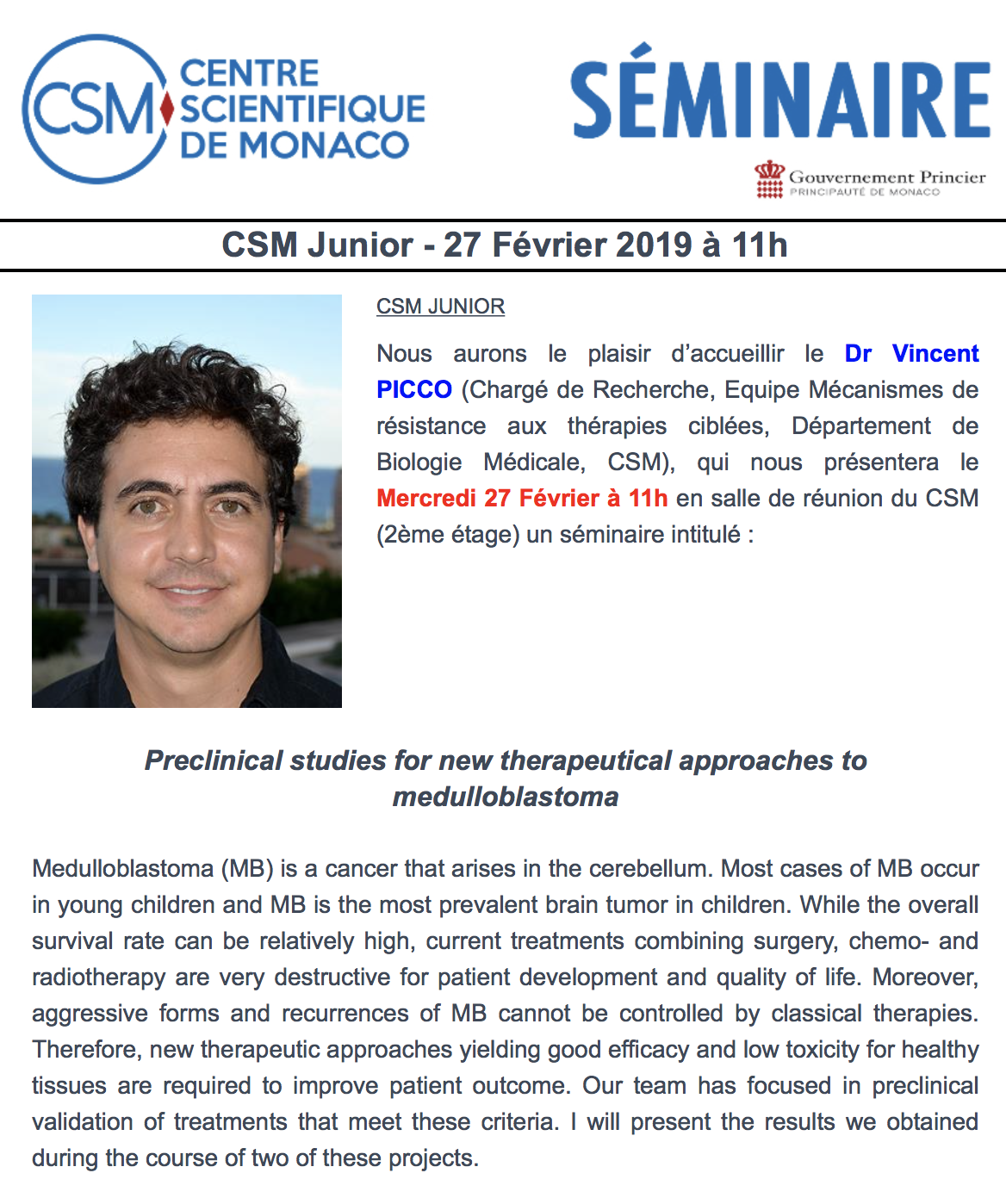 CSM CENTRE SCIENTIFIQUE DE MONACO

SÉMINAIRE

Gouvernement Princier
PRINCIPAUTÉ DE MONACO

CSM Junior - 27 Février 2019 à 11h

CSM JUNIOR

Nous aurons le plaisir d'accueillir le Dr Vincent PICCO (Chargé de Recherche, Equipe Mécanismes de résistance aux thérapies ciblées, Département de Biologie Médicale, CSM), qui nous présentera le Mercredi 27 Février à 11h en salle de réunion du CSM (2ème étage) un séminaire intitulé :

Preclinical studies for new therapeutical approaches to medulloblastoma

Medulloblastoma (MB) is a cancer that arises in the cerebellum. Most cases of MB occur in young children and MB is the most prevalent brain tumor in children. While the overall survival rate can be relatively high, current treatments combining surgery, chemo- and radiotherapy are very destructive for patient development and quality of life. Moreover, aggressive forms and recurrences of MB cannot be controlled by classical therapies. Therefore, new therapeutic approaches yielding good efficacy and low toxicity for healthy tissues are required to improve patient outcome. Our team has focused in preclinical validation of treatments that meet these criteria. I will present the results we obtained during the course of two of these projects.